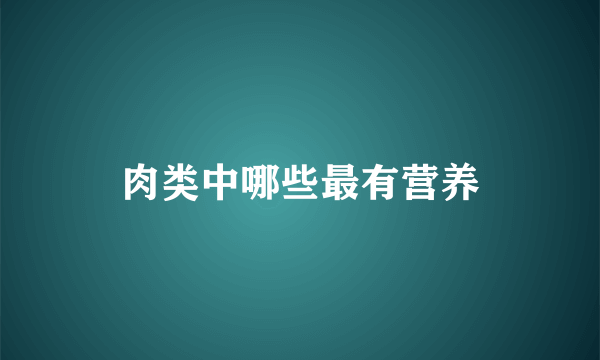 肉类中哪些最有营养